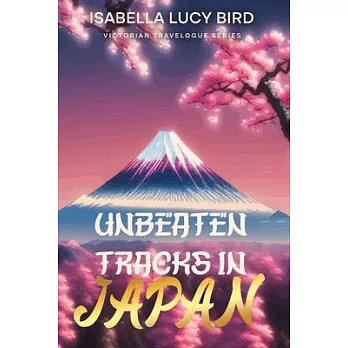 ISABELLA LUCY BIRD
VICTORIAN TRAVELOGUE SERIES

UNBEATEN TRACKS IN JAPAN